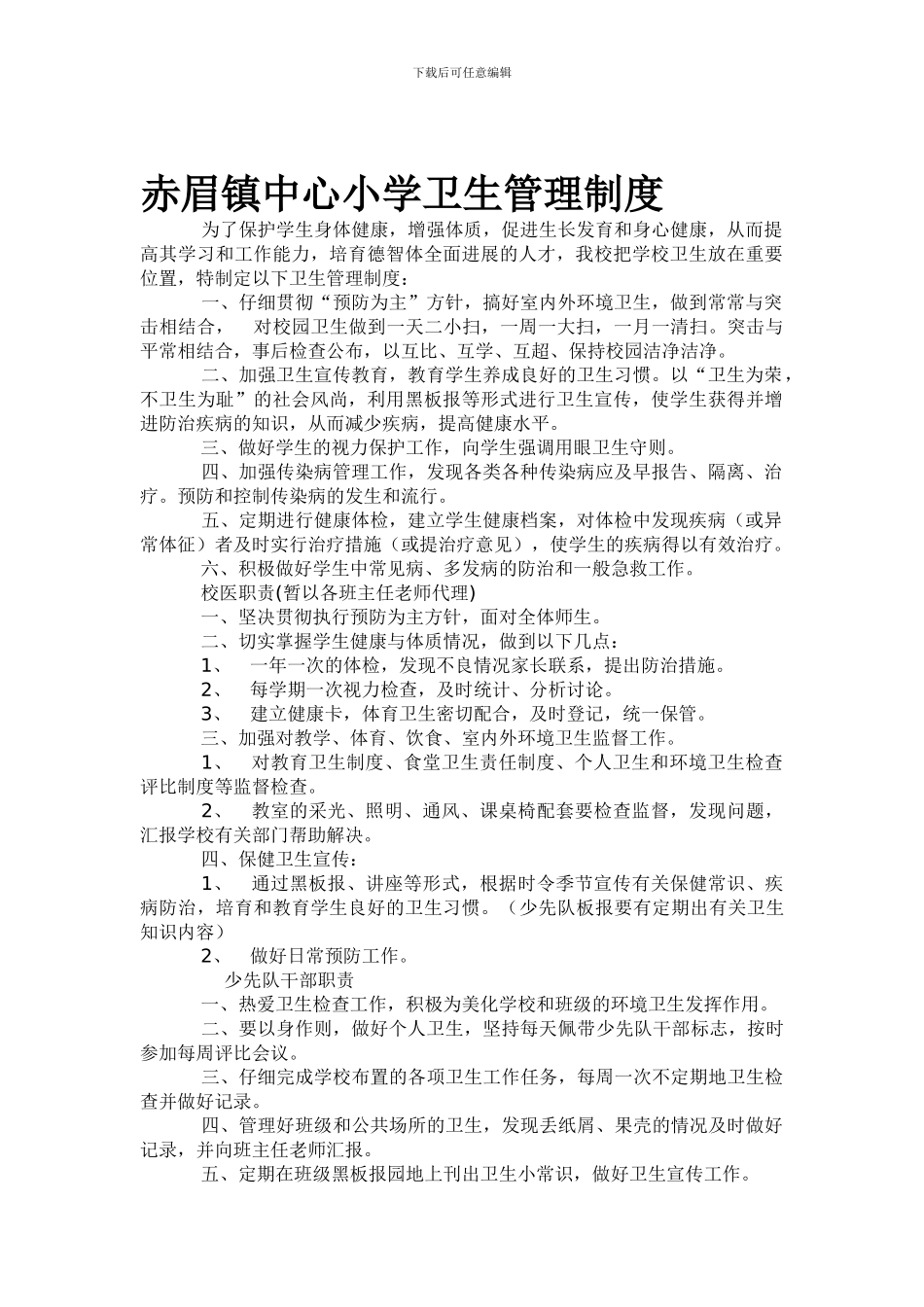 下载后可任意编辑

赤眉镇中心小学卫生管理制度

为了保护学生身体健康，增强体质，促进生长发育和身心健康，从而提高其学习和工作能力，培育德智体全面进展的人才，我校把学校卫生放在重要位置，特制定以下卫生管理制度：

一、仔细贯彻“预防为主”方针，搞好室内外环境卫生，做到常常与突击相结合，　对校园卫生做到一天二小扫，一周一大扫，一月一清扫。突击与平常相结合，事后检查公布，以互比、互学、互超、保持校园洁净洁净。

二、加强卫生宣传教育，教育学生养成良好的卫生习惯。以“卫生为荣，不卫生为耻”的社会风尚，利用黑板报等形式进行卫生宣传，使学生获得并增进防治疾病的知识，从而减少疾病，提高健康水平。

三、做好学生的视力保护工作，向学生强调用眼卫生守则。

四、加强传染病管理工作，发现各类各种传染病应及早报告、隔离、治疗。预防和控制传染病的发生和流行。

五、定期进行健康体检，建立学生健康档案，对体检中发现疾病（或异常体征）者及时实行治疗措施（或提治疗意见），使学生的疾病得以有效治疗。

六、积极做好学生中常见病、多发病的防治和一般急救工作。

校医职责(暂以各班主任老师代理)

一、坚决贯彻执行预防为主方针，面对全体师生。

二、切实掌握学生健康与体质情况，做到以下几点：

1、　一年一次的体检，发现不良情况家长联系，提出防治措施。

2、　每学期一次视力检查，及时统计、分析讨论。

3、　建立健康卡，体育卫生密切配合，及时登记，统一保管。

三、加强对教学、体育、饮食、室内外环境卫生监督工作。

1、　对教育卫生制度、食堂卫生责任制度、个人卫生和环境卫生检查评比制度等监督检查。

2、　教室的采光、照明、通风、课桌椅配套要检查监督，发现问题，汇报学校有关部门帮助解决。

四、保健卫生宣传：

1、　通过黑板报、讲座等形式，根据时令季节宣传有关保健常识、疾病防治，培育和教育学生良好的卫生习惯。（少先队板报要有定期出有关卫生知识内容）

2、　做好日常预防工作。

少先队干部职责

一、热爱卫生检查工作，积极为美化学校和班级的环境卫生发挥作用。

二、要以身作则，做好个人卫生，坚持每天佩带少先队干部标志，按时参加每周评比会议。

三、仔细完成学校布置的各项卫生工作任务，每周一次不定期地卫生检查并做好记录。

四、管理好班级和公共场所的卫生，发现丢纸屑、果壳的情况及时做好记录，并向班主任老师汇报。

五、定期在班级黑板报园地上刊出卫生小常识，做好卫生宣传工作。